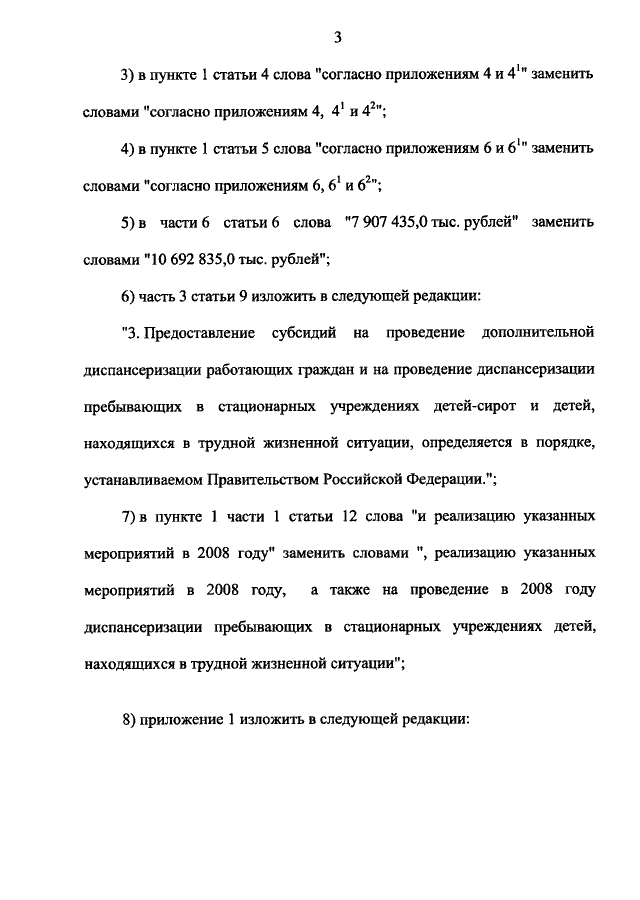 3

3) в пункте 1 статьи 4 слова "согласно приложениям 4 и $4^1$" заменить словами "согласно приложениям 4, $4^1$ и $4^2$";

4) в пункте 1 статьи 5 слова "согласно приложениям 6 и $6^1$" заменить словами "согласно приложениям 6, $6^1$ и $6^2$";

5) в части 6 статьи 6 слова "7 907 435,0 тыс. рублей" заменить словами "10 692 835,0 тыс. рублей";

6) часть 3 статьи 9 изложить в следующей редакции:

"3. Предоставление субсидий на проведение дополнительной диспансеризации работающих граждан и на проведение диспансеризации пребывающих в стационарных учреждениях детей-сирот и детей, находящихся в трудной жизненной ситуации, определяется в порядке, устанавливаемом Правительством Российской Федерации.";

7) в пункте 1 части 1 статьи 12 слова "и реализацию указанных мероприятий в 2008 году" заменить словами ", реализацию указанных мероприятий в 2008 году, а также на проведение в 2008 году диспансеризации пребывающих в стационарных учреждениях детей, находящихся в трудной жизненной ситуации";

8) приложение 1 изложить в следующей редакции: